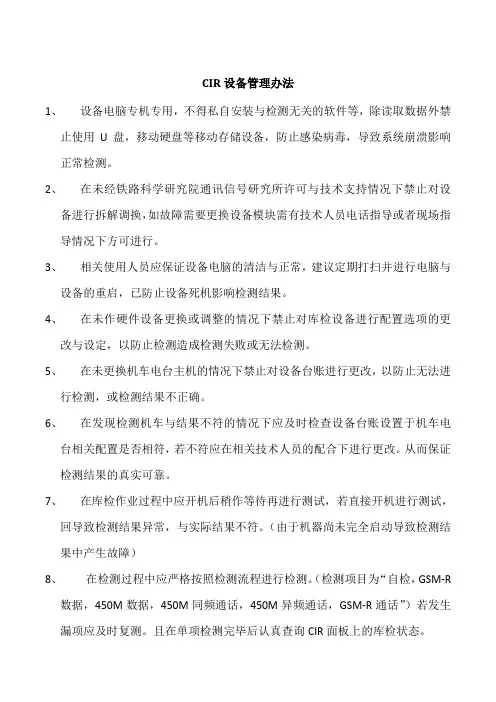 CIR 设备管理办法

1、 设备电脑专机专用，不得私自安装与检测无关的软件等，除读取数据外禁止使用 U 盘，移动硬盘等移动存储设备，防止感染病毒，导致系统崩溃影响正常检测。

2、 在未经铁路科学研究院通讯信号研究所许可与技术支持情况下禁止对设备进行拆解调换，如故障需要更换设备模块需有技术人员电话指导或者现场指导情况下方可进行。

3、 相关使用人员应保证设备电脑的清洁与正常，建议定期打扫并进行电脑与设备的重启，已防止设备死机影响检测结果。

4、 在未作硬件设备更换或调整的情况下禁止对库检设备进行配置选项的更改与设定，以防止检测造成检测失败或无法检测。

5、 在未更换机车电台主机的情况下禁止对设备台账进行更改，以防止无法进行检测，或检测结果不正确。

6、 在发现检测机车与结果不符的情况下应及时检查设备台账设置于机车电台相关配置是否相符，若不符应在相关技术人员的配合下进行更改。从而保证检测结果的真实可靠。

7、 在库检作业过程中应开机后稍作等待再进行测试，若直接开机进行测试，回导致检测结果异常，与实际结果不符。（由于机器尚未完全启动导致检测结果中产生故障）

8、 在检测过程中应严格按照检测流程进行检测。（检测项目为“自检，GSM-R 数据，450M 数据，450M 同频通话，450M 异频通话，GSM-R 通话”）若发生漏项应及时复测。且在单项检测完毕后认真查询 CIR 面板上的库检状态。